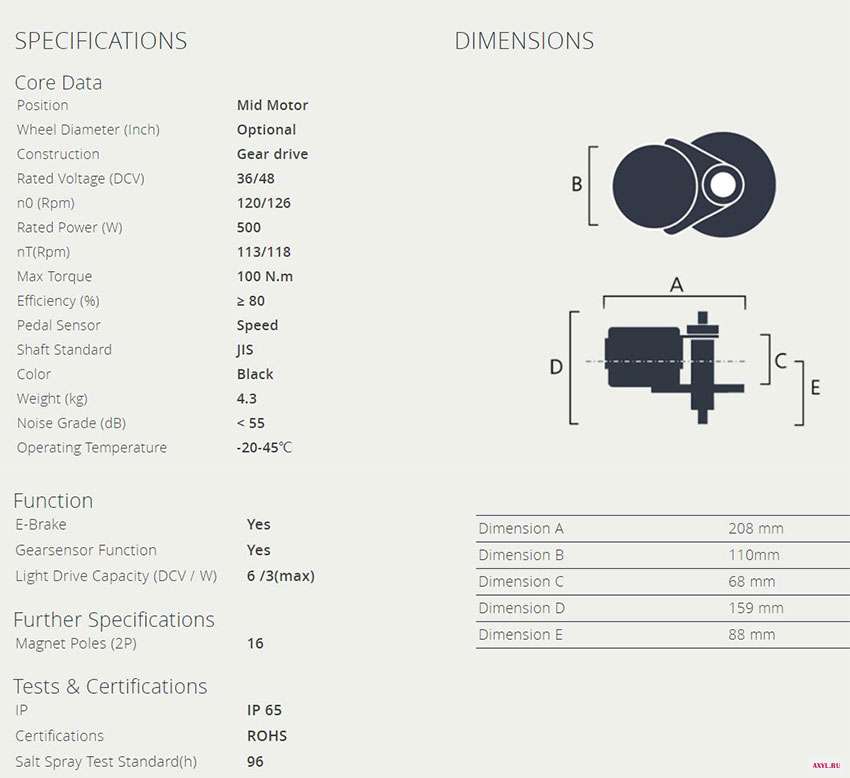 SPECIFICATIONS

Core Data
Position Mid Motor
Wheel Diameter (Inch) Optional
Construction Gear drive
Rated Voltage (DCV) 36/48
n0 (Rpm) 120/126
Rated Power (W) 500
nT(Rpm) 113/118
Max Torque 100 N.m
Efficiency (%) ≥ 80
Pedal Sensor Speed
Shaft Standard JIS
Color Black
Weight (kg) 4.3
Noise Grade (dB) < 55
Operating Temperature -20-45℃

Function
E-Brake Yes
Gearsensor Function Yes
Light Drive Capacity (DCV / W) 6 /3(max)

Further Specifications
Magnet Poles (2P) 16

Tests & Certifications
IP IP 65
Certifications ROHS
Salt Spray Test Standard(h) 96

DIMENSIONS

B

A

D

C

E

Dimension A 208 mm
Dimension B 110mm
Dimension C 68 mm
Dimension D 159 mm
Dimension E 88 mm

AXYL.RU